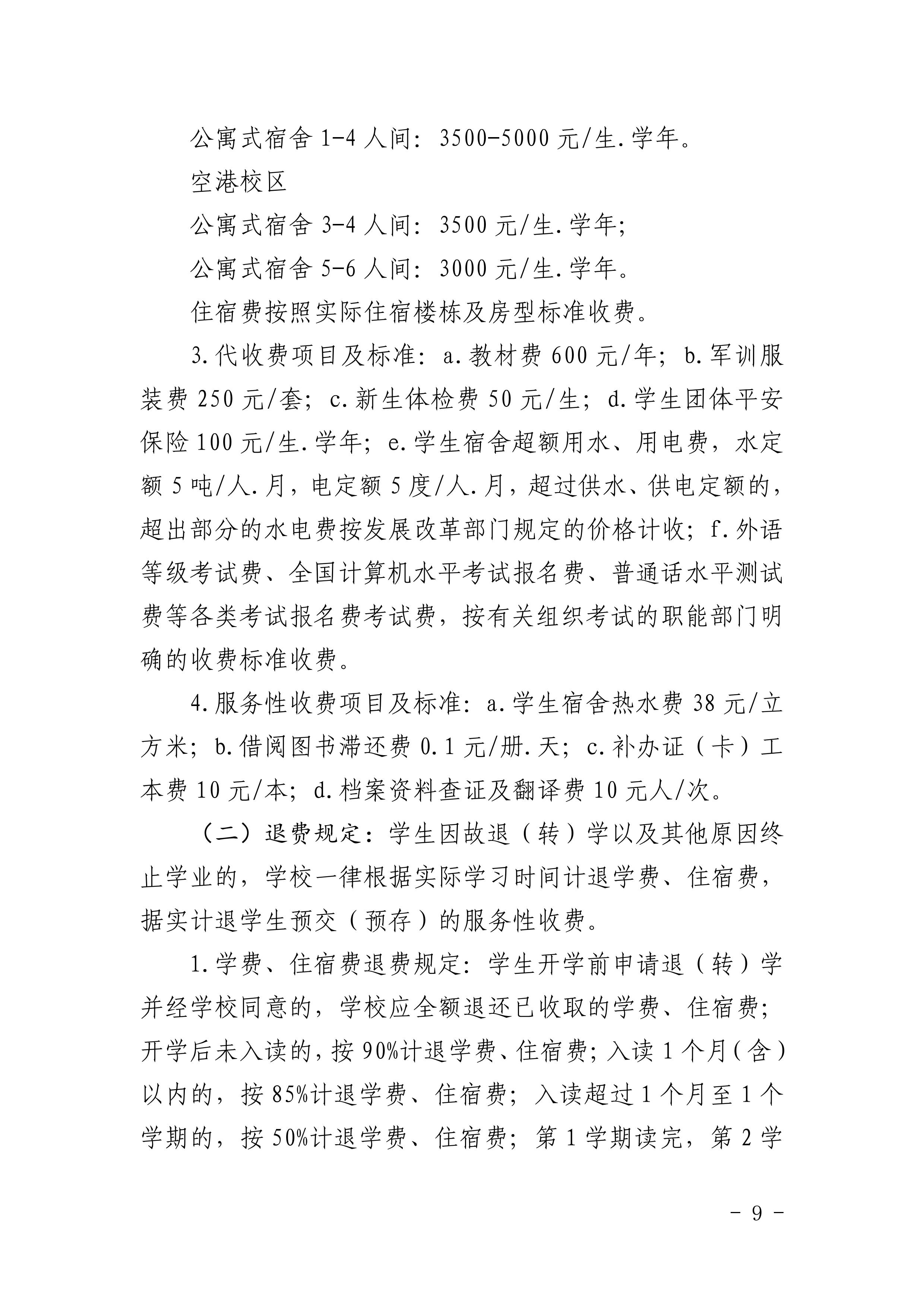 公寓式宿舍 1-4 人间：3500-5000 元/生.学年。

空港校区

公寓式宿舍 3-4 人间：3500 元/生.学年；

公寓式宿舍 5-6 人间：3000 元/生.学年。

住宿费按照实际住宿楼栋及房型标准收费。

3.代收费项目及标准：a.教材费 600 元/年；b.军训服装费 250 元/套；c.新生体检费 50 元/生；d.学生团体平安保险 100 元/生.学年；e.学生宿舍超额用水、用电费，水定额 5 吨/人.月，电定额 5 度/人.月，超过供水、供电定额的，超出部分的水电费按发展改革部门规定的价格计收；f.外语等级考试费、全国计算机水平考试报名费、普通话水平测试费等各类考试报名费考试费，按有关组织考试的职能部门明确的收费标准收费。

4.服务性收费项目及标准：a.学生宿舍热水费 38 元/立方米；b.借阅图书滞还费 0.1 元/册.天；c.补办证（卡）工本费 10 元/本；d.档案资料查证及翻译费 10 元人/次。

（二）退费规定：学生因故退（转）学以及其他原因终止学业的，学校一律根据实际学习时间计退学费、住宿费，据实计退学生预交（预存）的服务性收费。

1.学费、住宿费退费规定：学生开学前申请退（转）学并经学校同意的，学校应全额退还已收取的学费、住宿费；开学后未入读的，按 90%计退学费、住宿费；入读 1 个月（含）以内的，按 85%计退学费、住宿费；入读超过 1 个月至 1 个学期的，按 50%计退学费、住宿费；第 1 学期读完，第 2 学

- 9 -